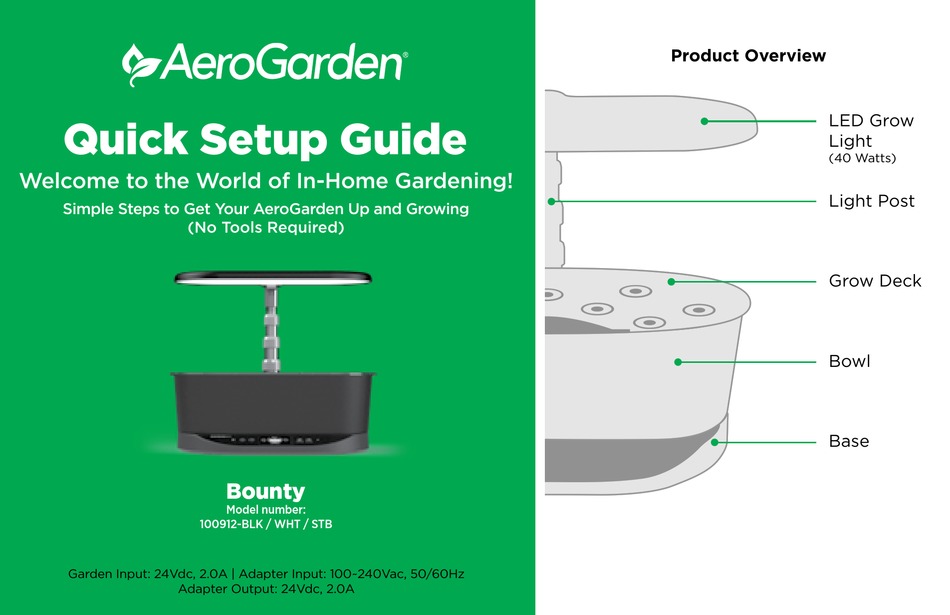 AeroGarden®

Quick Setup Guide

Welcome to the World of In-Home Gardening!

Simple Steps to Get Your AeroGarden Up and Growing
(No Tools Required)

Bounty
Model number:
100912-BLK / WHT / STB

Garden Input: 24Vdc, 2.0A | Adapter Input: 100-240Vac, 50/60Hz
Adapter Output: 24Vdc, 2.0A

Product Overview

LED Grow Light
(40 Watts)

Light Post

Grow Deck

Bowl

Base